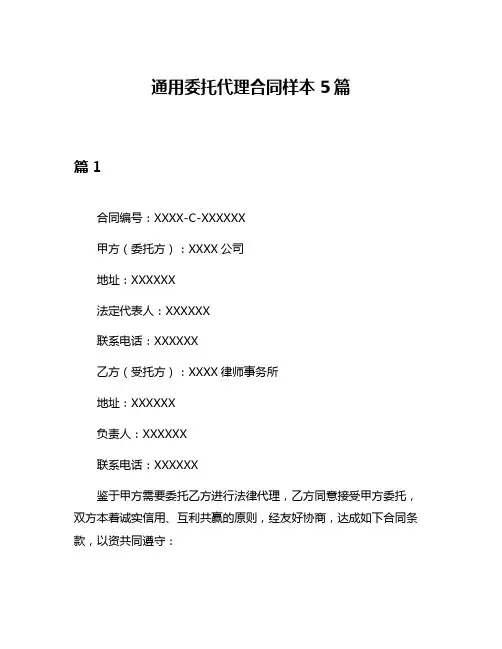 通用委托代理合同样本 5 篇

篇 1

合同编号：XXXX-C-XXXXXX

甲方（委托方）：XXXX 公司

地址：XXXXXX

法定代表人：XXXXXX

联系电话：XXXXXX

乙方（受托方）：XXXX 律师事务所

地址：XXXXXX

负责人：XXXXXX

联系电话：XXXXXX

鉴于甲方需要委托乙方进行法律代理，乙方同意接受甲方委托，双方本着诚实信用、互利共赢的原则，经友好协商，达成如下合同条款，以资共同遵守：